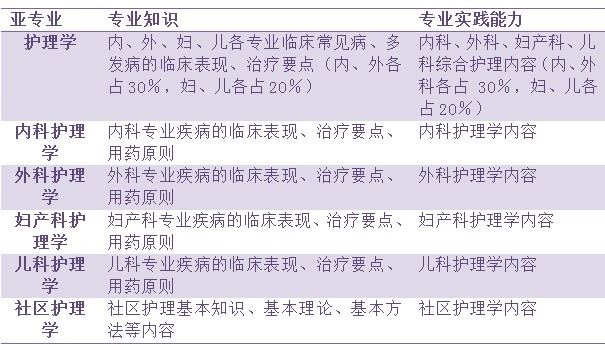 | 亚专业 | 专业知识 | 专业实践能力 |
|---|---|---|
| 护理学 | 内、外、妇、儿各专业临床常见病、多发病的临床表现、治疗要点（内、外各占30%，妇、儿各占20%） | 内科、外科、妇产科、儿科综合护理内容（内、外科各占 30%，妇、儿各占20%） |
| 内科护理学 | 内科专业疾病的临床表现、治疗要点、用药原则 | 内科护理学内容 |
| 外科护理学 | 外科专业疾病的临床表现、治疗要点、用药原则 | 外科护理学内容 |
| 妇产科护理学 | 妇产科专业疾病的临床表现、治疗要点、用药原则 | 妇产科护理学内容 |
| 儿科护理学 | 儿科专业疾病的临床表现、治疗要点、用药原则 | 儿科护理学内容 |
| 社区护理学 | 社区护理基本知识、基本理论、基本方法等内容 | 社区护理学内容 |